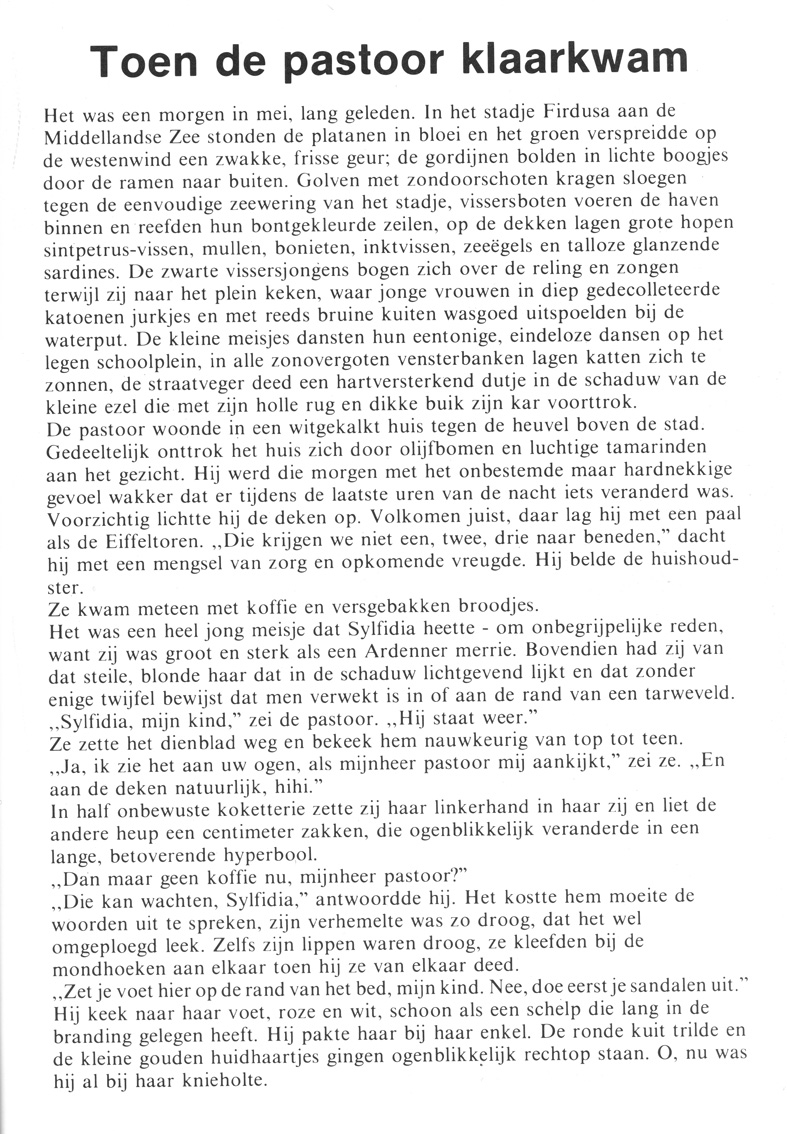 Toen de pastoor klaarkwam

Het was een morgen in mei, lang geleden. In het stadje Firdusa aan de Middellandse Zee stonden de platanen in bloei en het groen verspreidde op de westenwind een zwakke, frisse geur; de gordijnen bolden in lichte boogjes door de ramen naar buiten. Golven met zondoorschoten kragen sloegen tegen de eenvoudige zeewering van het stadje, vissersboten voeren de haven binnen en reefden hun bontgekleurde zeilen, op de dekken lagen grote hopen sintpetrus-vissen, mullen, bonieten, inktvissen, zeeëgels en talloze glanzende sardines. De zwarte vissersjongens bogen zich over de reling en zongen terwijl zij naar het plein keken, waar jonge vrouwen in diep gedecolleteerde katoenen jurkjes en met reeds bruine kuiten wasgoed uitspoelden bij de waterput. De kleine meisjes dansten hun eentonige, eindeloze dansen op het legen schoolplein, in alle zonovergoten vensterbanken lagen katten zich te zonnen, de straatveger deed een hartversterkend dutje in de schaduw van de kleine ezel die met zijn holle rug en dikke buik zijn kar voorttrok.
De pastoor woonde in een witgekalkt huis tegen de heuvel boven de stad. Gedeeltelijk onttrok het huis zich door olijfbomen en luchtige tamarinden aan het gezicht. Hij werd die morgen met het onbestemde maar hardnekkige gevoel wakker dat er tijdens de laatste uren van de nacht iets veranderd was. Voorzichtig lichtte hij de deken op. Volkomen juist, daar lag hij met een paal als de Eiffeltoren. „Die krijgen we niet een, twee, drie naar beneden," dacht hij met een mengsel van zorg en opkomende vreugde. Hij belde de huishoudster.
Ze kwam meteen met koffie en versgebakken broodjes.
Het was een heel jong meisje dat Sylfidia heette - om onbegrijpelijke reden, want zij was groot en sterk als een Ardenner merrie. Bovendien had zij van dat steile, blonde haar dat in de schaduw lichtgevend lijkt en dat zonder enige twijfel bewijst dat men verwekt is in of aan de rand van een tarweveld.
„Sylfidia, mijn kind," zei de pastoor. „Hij staat weer."
Ze zette het dienblad weg en bekeek hem nauwkeurig van top tot teen.
„Ja, ik zie het aan uw ogen, als mijnheer pastoor mij aankijkt," zei ze. „En aan de deken natuurlijk, hihi."
In half onbewuste koketterie zette zij haar linkerhand in haar zij en liet de andere heup een centimeter zakken, die ogenblikkelijk veranderde in een lange, betoverende hyperbool.
„Dan maar geen koffie nu, mijnheer pastoor?"
„Die kan wachten, Sylfidia," antwoordde hij. Het kostte hem moeite de woorden uit te spreken, zijn verhemelte was zo droog, dat het wel omgeploegd leek. Zelfs zijn lippen waren droog, ze kleefden bij de mondhoeken aan elkaar toen hij ze van elkaar deed.
„Zet je voet hier op de rand van het bed, mijn kind. Nee, doe eerst je sandalen uit." Hij keek naar haar voet, roze en wit, schoon als een schelp die lang in de branding gelegen heeft. Hij pakte haar bij haar enkel. De ronde kuit trilde en de kleine gouden huidhaartjes gingen ogenblikkelijk rechtop staan. O, nu was hij al bij haar knieholte.